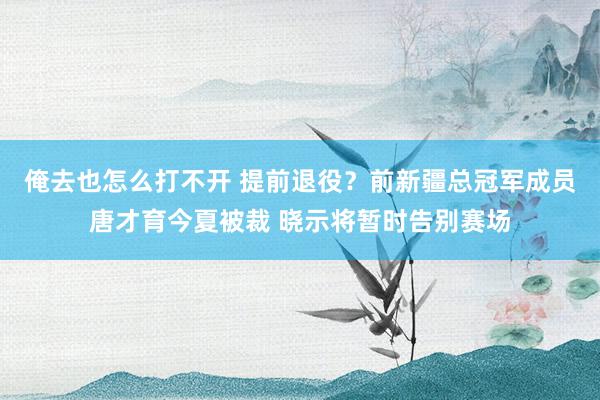 俺去也怎么打不开 提前退役？前新疆总冠军成员唐才育今夏被裁 晓示将暂时告别赛场